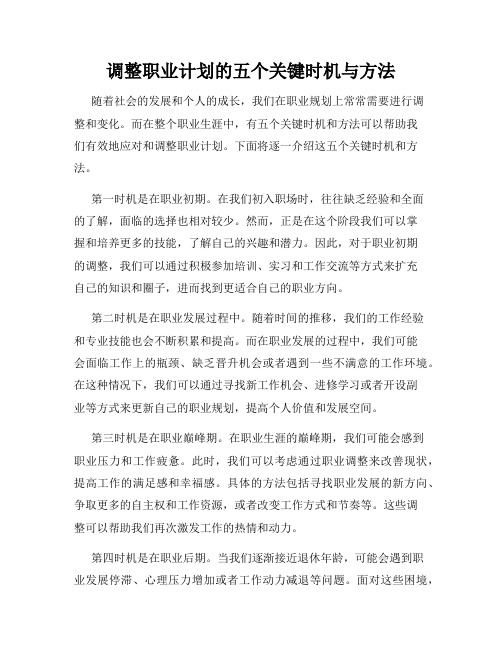 调整职业计划的五个关键时机与方法

随着社会的发展和个人的成长，我们在职业规划上常常需要进行调整和变化。而在整个职业生涯中，有五个关键时机和方法可以帮助我们有效地应对和调整职业计划。下面将逐一介绍这五个关键时机和方法。

第一时机是在职业初期。在我们初入职场时，往往缺乏经验和全面的了解，面临的选择也相对较少。然而，正是在这个阶段我们可以掌握和培养更多的技能，了解自己的兴趣和潜力。因此，对于职业初期的调整，我们可以通过积极参加培训、实习和工作交流等方式来扩充自己的知识和圈子，进而找到更适合自己的职业方向。

第二时机是在职业发展过程中。随着时间的推移，我们的工作经验和专业技能也会不断积累和提高。而在职业发展的过程中，我们可能会面临工作上的瓶颈、缺乏晋升机会或者遇到一些不满意的工作环境。在这种情况下，我们可以通过寻找新工作机会、进修学习或者开设副业等方式来更新自己的职业规划，提高个人价值和发展空间。

第三时机是在职业巅峰期。在职业生涯的巅峰期，我们可能会感到职业压力和工作疲惫。此时，我们可以考虑通过职业调整来改善现状，提高工作的满足感和幸福感。具体的方法包括寻找职业发展的新方向、争取更多的自主权和工作资源，或者改变工作方式和节奏等。这些调整可以帮助我们再次激发工作的热情和动力。

第四时机是在职业后期。当我们逐渐接近退休年龄，可能会遇到职业发展停滞、心理压力增加或者工作动力减退等问题。面对这些困境，